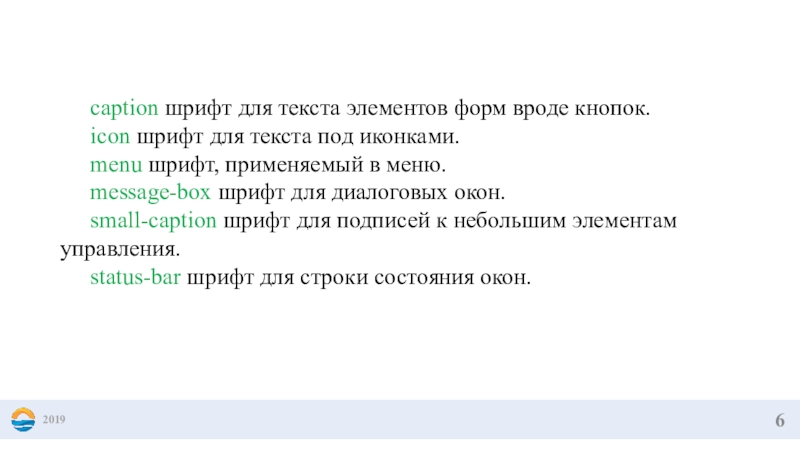 caption шрифт для текста элементов форм вроде кнопок.

icon шрифт для текста под иконками.

menu шрифт, применяемый в меню.

message-box шрифт для диалоговых окон.

small-caption шрифт для подписей к небольшим элементам управления.

status-bar шрифт для строки состояния окон.

2019

6